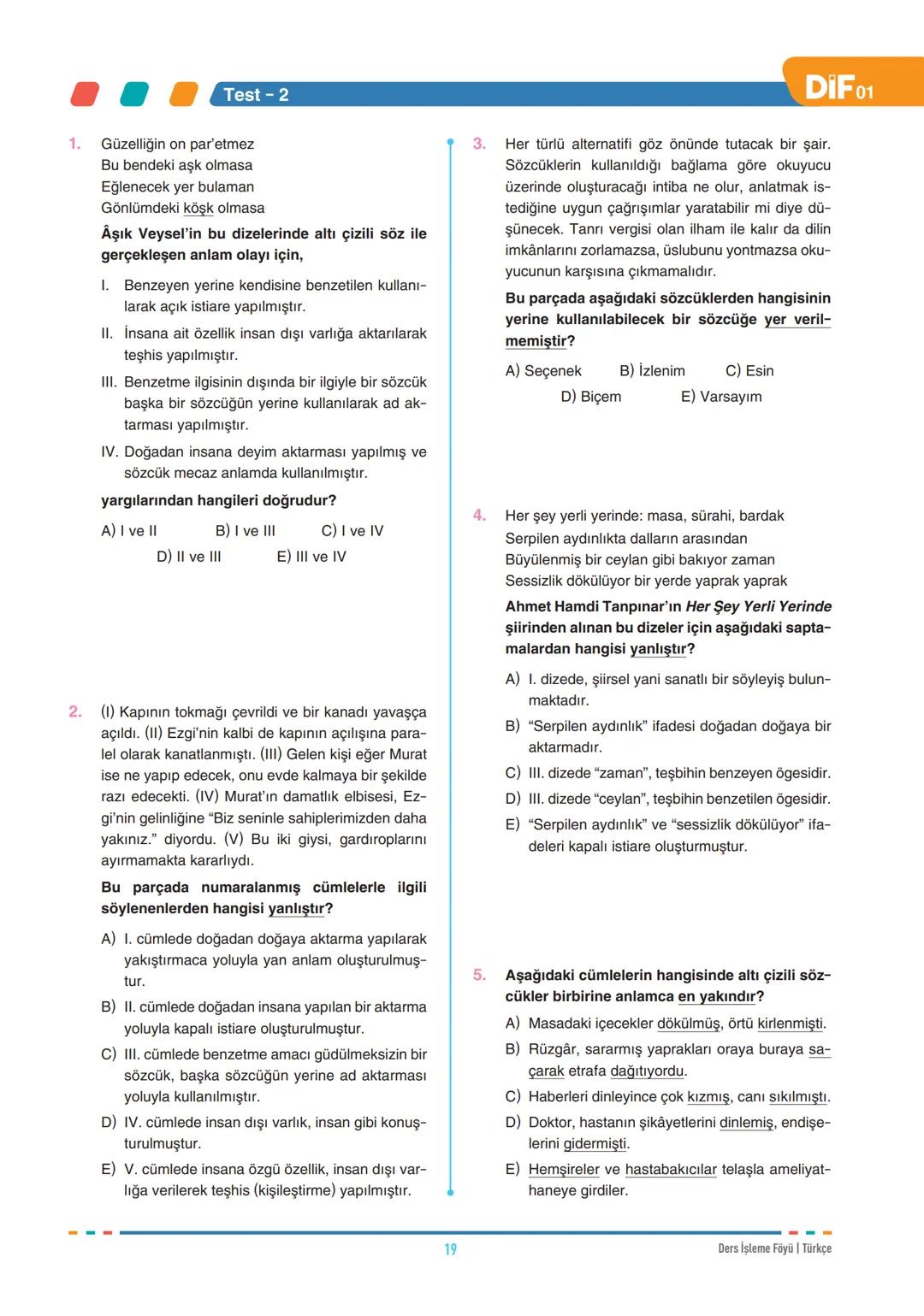 Test - 2

DİF 01

1. Güzelliğin on par'etmez
Bu bendeki aşk olmasa
Eğlenecek yer bulaman
Gönlümdeki köşk olmasa

Âşık Veysel'in bu dizelerinde altı çizili söz ile gerçekleşen anlam olayı için,

I. Benzeyen yerine kendisine benzetilen kullanılarak açık istiare yapılmıştır.

II. İnsana ait özellik insan dışı varlığa aktarılarak teşhis yapılmıştır.

III. Benzetme ilgisinin dışında bir ilgiyle bir sözcük başka bir sözcüğün yerine kullanılarak ad aktarması yapılmıştır.

IV. Doğadan insana deyim aktarması yapılmış ve sözcük mecaz anlamda kullanılmıştır.

yargılarından hangileri doğrudur?

A) I ve II B) I ve III C) I ve IV
D) II ve III E) III ve IV

2. (I) Kapının tokmağı çevrildi ve bir kanadı yavaşça açıldı. (II) Ezgi'nin kalbi de kapının açılışına paralel olarak kanatlanmıştı. (III) Gelen kişi eğer Murat ise ne yapıp edecek, onu evde kalmaya bir şekilde razı edecekti. (IV) Murat'ın damatlık elbisesi, Ezgi'nin gelinliğine "Biz seninle sahiplerimizden daha yakınız." diyordu. (V) Bu iki giysi, gardıroplarını ayırmamakta kararlıydı.

Bu parçada numaralanmış cümlelerle ilgili söylenenlerden hangisi yanlıştır?

A) I. cümlede doğadan doğaya aktarma yapılarak yakıştırmaca yoluyla yan anlam oluşturulmuştur.

B) II. cümlede doğadan insana yapılan bir aktarma yoluyla kapalı istiare oluşturulmuştur.

C) III. cümlede benzetme amacı güdülmeksizin bir sözcük, başka sözcüğün yerine ad aktarması yoluyla kullanılmıştır.

D) IV. cümlede insan dışı varlık, insan gibi konuşturulmuştur.

E) V. cümlede insana özgü özellik, insan dışı varlığa verilerek teşhis (kişileştirme) yapılmıştır.

3. Her türlü alternatifi göz önünde tutacak bir şair. Sözcüklerin kullanıldığı bağlama göre okuyucu üzerinde oluşturacağı intiba ne olur, anlatmak istediğine uygun çağrışımlar yaratabilir mi diye düşünecek. Tanrı vergisi olan ilham ile kalır da dilin imkânlarını zorlamazsa, üslubunu yontmazsa okuyucunun karşısına çıkmamalıdır.

Bu parçada aşağıdaki sözcüklerden hangisinin yerine kullanılabilecek bir sözcüğe yer verilmemiştir?

A) Seçenek B) İzlenim C) Esin
D) Biçem E) Varsayım

4. Her şey yerli yerinde: masa, sürahi, bardak
Serpilen aydınlıkta dalların arasından
Büyülenmiş bir ceylan gibi bakıyor zaman
Sessizlik dökülüyor bir yerde yaprak yaprak

Ahmet Hamdi Tanpınar'ın Her Şey Yerli Yerinde şiirinden alınan bu dizeler için aşağıdaki saptamalardan hangisi yanlıştır?

A) I. dizede, şiirsel yani sanatlı bir söyleyiş bulunmaktadır.

B) "Serpilen aydınlık" ifadesi doğadan doğaya bir aktarmadır.

C) III. dizede "zaman", teşbihin benzeyen ögesidir.

D) III. dizede "ceylan", teşbihin benzetilen ögesidir.

E) "Serpilen aydınlık" ve "sessizlik dökülüyor" ifadeleri kapalı istiare oluşturmuştur.

5. Aşağıdaki cümlelerin hangisinde altı çizili sözcükler birbirine anlamca en yakındır?

A) Masadaki içecekler dökülmüş, örtü kirlenmişti.

B) Rüzgâr, sararmış yaprakları oraya buraya saçarak etrafa dağıtıyordu.

C) Haberleri dinleyince çok kızmış, canı sıkılmıştı.

D) Doktor, hastanın şikâyetlerini dinlemiş, endişelerini gidermişti.

E) Hemşireler ve hastabakıcılar telaşla ameliyathaneye girdiler.

19

Ders İşleme Föyü | Türkçe